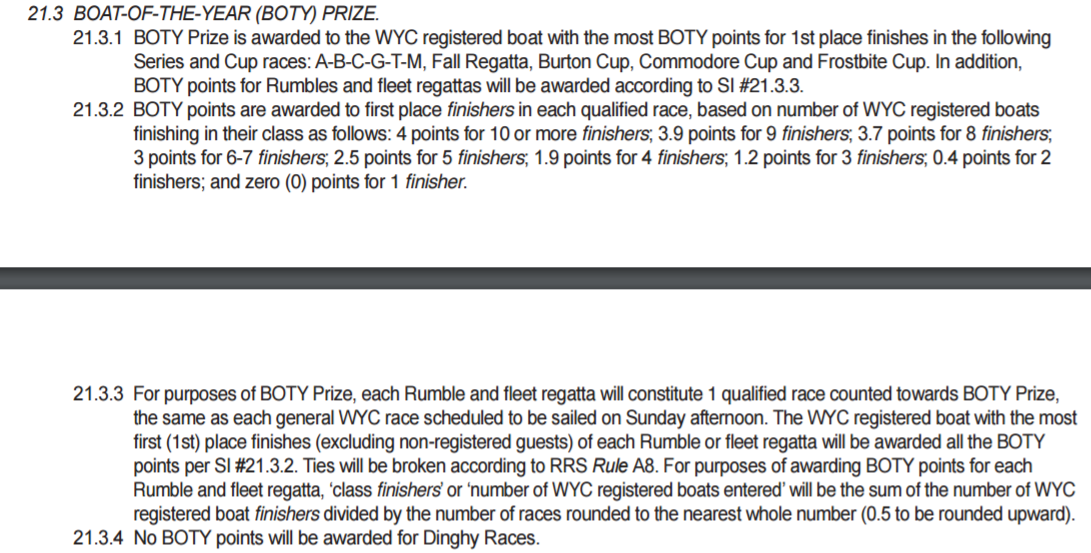 21.3 BOAT-OF-THE-YEAR (BOTY) PRIZE.

21.3.1 BOTY Prize is awarded to the WYC registered boat with the most BOTY points for 1st place finishes in the following Series and Cup races: A-B-C-G-T-M, Fall Regatta, Burton Cup, Commodore Cup and Frostbite Cup. In addition, BOTY points for Rumbles and fleet regattas will be awarded according to SI #21.3.3.

21.3.2 BOTY points are awarded to first place finishers in each qualified race, based on number of WYC registered boats finishing in their class as follows: 4 points for 10 or more finishers; 3.9 points for 9 finishers; 3.7 points for 8 finishers; 3 points for 6-7 finishers; 2.5 points for 5 finishers; 1.9 points for 4 finishers; 1.2 points for 3 finishers; 0.4 points for 2 finishers; and zero (0) points for 1 finisher.

21.3.3 For purposes of BOTY Prize, each Rumble and fleet regatta will constitute 1 qualified race counted towards BOTY Prize, the same as each general WYC race scheduled to be sailed on Sunday afternoon. The WYC registered boat with the most first (1st) place finishes (excluding non-registered guests) of each Rumble or fleet regatta will be awarded all the BOTY points per SI #21.3.2. Ties will be broken according to RRS Rule A8. For purposes of awarding BOTY points for each Rumble and fleet regatta, 'class finishers' or 'number of WYC registered boats entered' will be the sum of the number of WYC registered boat finishers divided by the number of races rounded to the nearest whole number (0.5 to be rounded upward).

21.3.4 No BOTY points will be awarded for Dinghy Races.